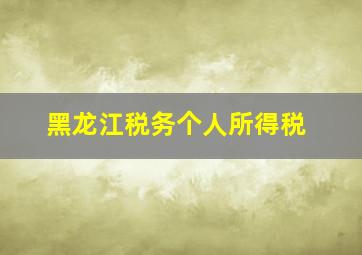 黑龙江税务个人所得税